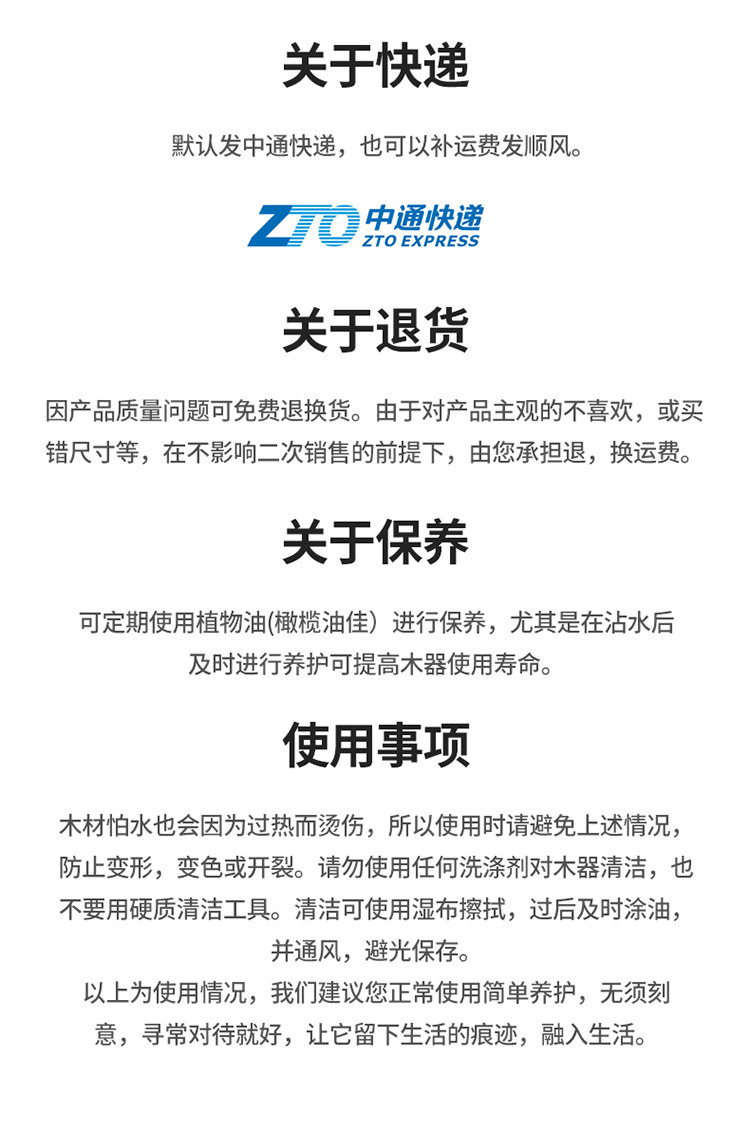 关于快递

默认发中通快递，也可以补运费发顺风。

ZTO 中通快递
ZTO EXPRESS

关于退货

因产品质量问题可免费退换货。由于对产品主观的不喜欢，或买错尺寸等，在不影响二次销售的前提下，由您承担退，换运费。

关于保养

可定期使用植物油(橄榄油佳）进行保养，尤其是在沾水后及时进行养护可提高木器使用寿命。

使用事项

木材怕水也会因为过热而烫伤，所以使用时请避免上述情况，防止变形，变色或开裂。请勿使用任何洗涤剂对木器清洁，也不要用硬质清洁工具。清洁可使用湿布擦拭，过后及时涂油，并通风，避光保存。

以上为使用情况，我们建议您正常使用简单养护，无须刻意，寻常对待就好，让它留下生活的痕迹，融入生活。